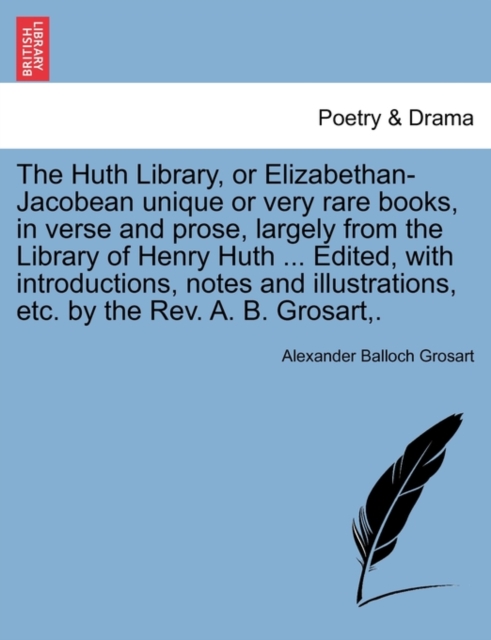 BRITISH LIBRARY

Poetry & Drama

The Huth Library, or Elizabethan-Jacobean unique or very rare books, in verse and prose, largely from the Library of Henry Huth ... Edited, with introductions, notes and illustrations, etc. by the Rev. A. B. Grosart,.

Alexander Balloch Grosart